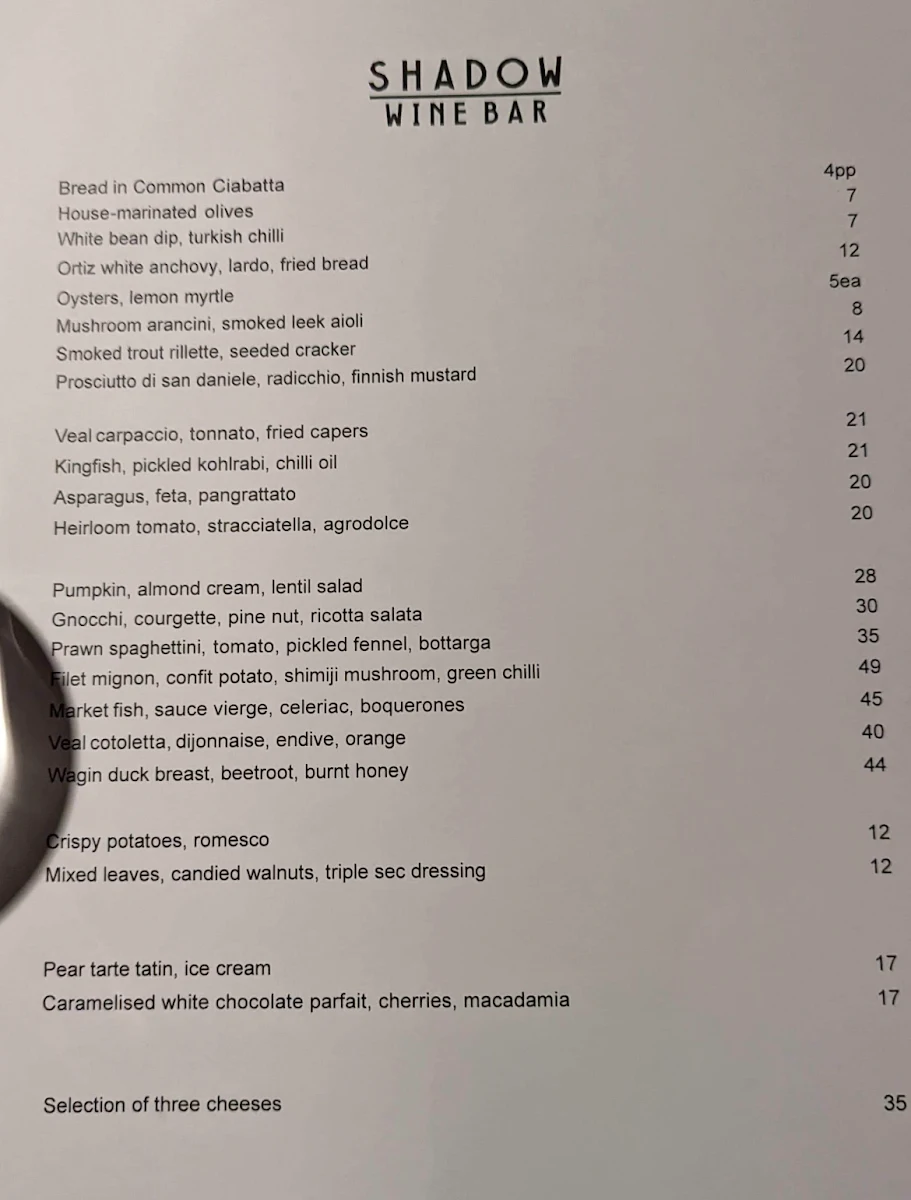 SHADOW
WINE BAR

| | |
|---|---|
| Bread in Common Ciabatta | 4pp |
| House-marinated olives | 7 |
| White bean dip, turkish chilli | 7 |
| Ortiz white anchovy, lardo, fried bread | 12 |
| Oysters, lemon myrtle | 5ea |
| Mushroom arancini, smoked leek aioli | 8 |
| Smoked trout rillette, seeded cracker | 14 |
| Prosciutto di san daniele, radicchio, finnish mustard | 20 |

| | |
|---|---|
| Veal carpaccio, tonnato, fried capers | 21 |
| Kingfish, pickled kohlrabi, chilli oil | 21 |
| Asparagus, feta, pangrattato | 20 |
| Heirloom tomato, stracciatella, agrodolce | 20 |

| | |
|---|---|
| Pumpkin, almond cream, lentil salad | 28 |
| Gnocchi, courgette, pine nut, ricotta salata | 30 |
| Prawn spaghettini, tomato, pickled fennel, bottarga | 35 |
| Filet mignon, confit potato, shimiji mushroom, green chilli | 49 |
| Market fish, sauce vierge, celeriac, boquerones | 45 |
| Veal cotoletta, dijonnaise, endive, orange | 40 |
| Wagin duck breast, beetroot, burnt honey | 44 |

| | |
|---|---|
| Crispy potatoes, romesco | 12 |
| Mixed leaves, candied walnuts, triple sec dressing | 12 |

| | |
|---|---|
| Pear tarte tatin, ice cream | 17 |
| Caramelised white chocolate parfait, cherries, macadamia | 17 |

| | |
|---|---|
| Selection of three cheeses | 35 |